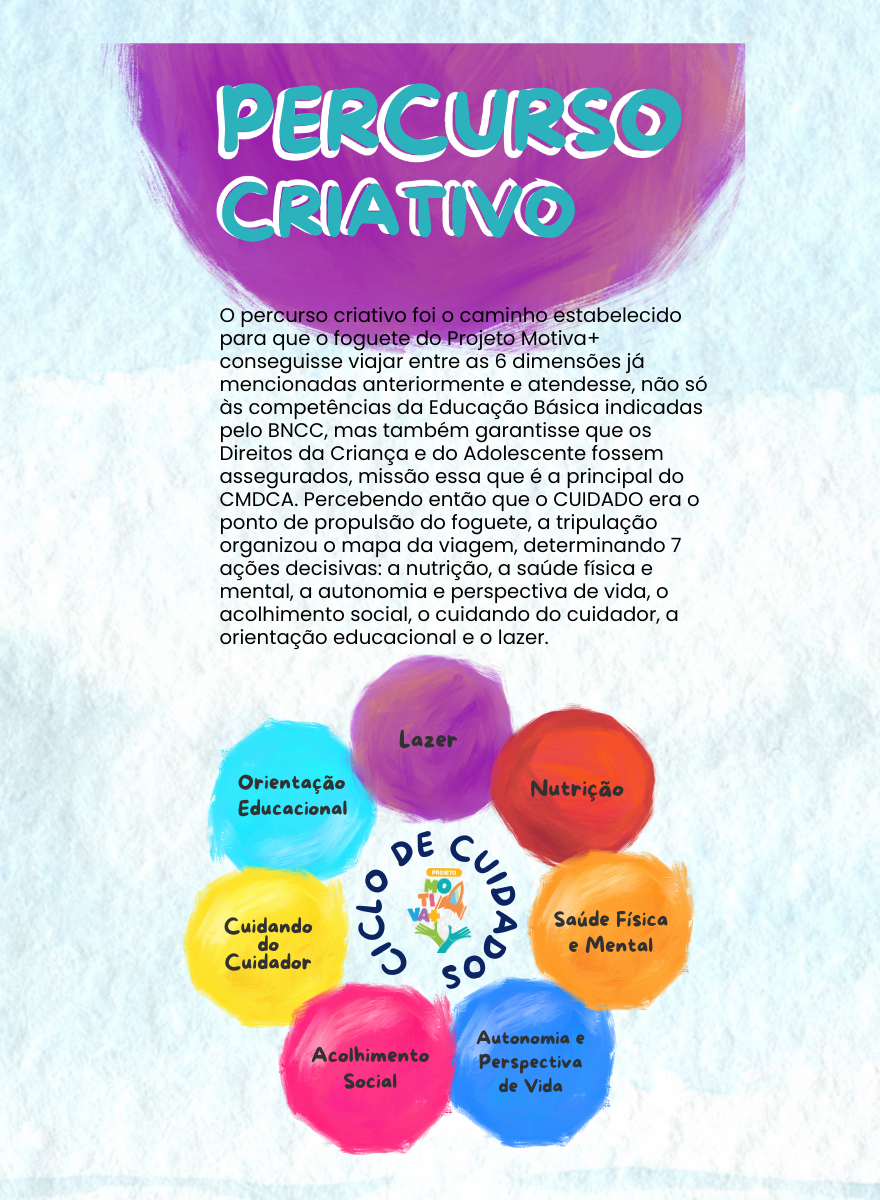 PERCURSO CRIATIVO

O percurso criativo foi o caminho estabelecido para que o foguete do Projeto Motiva+ conseguisse viajar entre as 6 dimensões já mencionadas anteriormente e atendesse, não só às competências da Educação Básica indicadas pelo BNCC, mas também garantisse que os Direitos da Criança e do Adolescente fossem assegurados, missão essa que é a principal do CMDCA. Percebendo então que o CUIDADO era o ponto de propulsão do foguete, a tripulação organizou o mapa da viagem, determinando 7 ações decisivas: a nutrição, a saúde física e mental, a autonomia e perspectiva de vida, o acolhimento social, o cuidando do cuidador, a orientação educacional e o lazer.

Lazer

Nutrição

Saúde Física e Mental

Autonomia e Perspectiva de Vida

Acolhimento Social

Cuidando do Cuidador

Orientação Educacional

CICLO DE CUIDADOS

PROJETO MO TI VA+